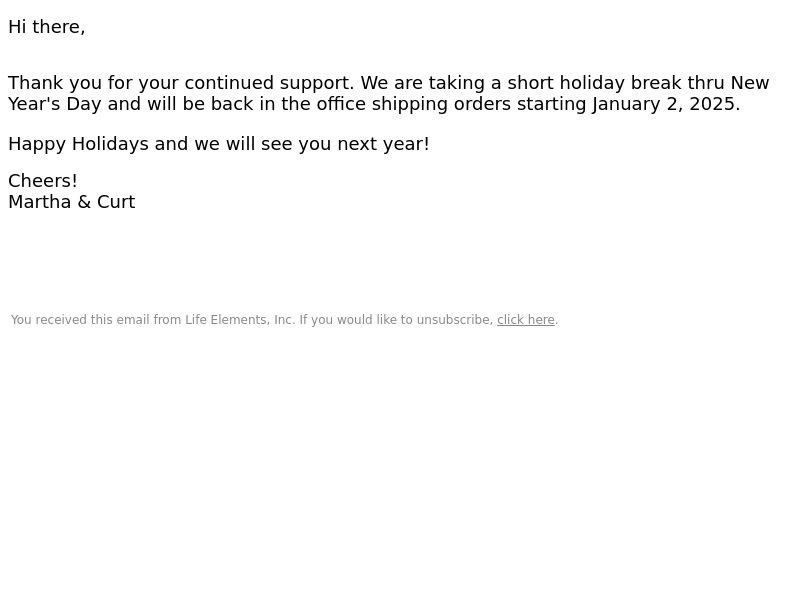 Hi there,

Thank you for your continued support. We are taking a short holiday break thru New Year's Day and will be back in the office shipping orders starting January 2, 2025.

Happy Holidays and we will see you next year!

Cheers!
Martha & Curt

You received this email from Life Elements, Inc. If you would like to unsubscribe, click here.